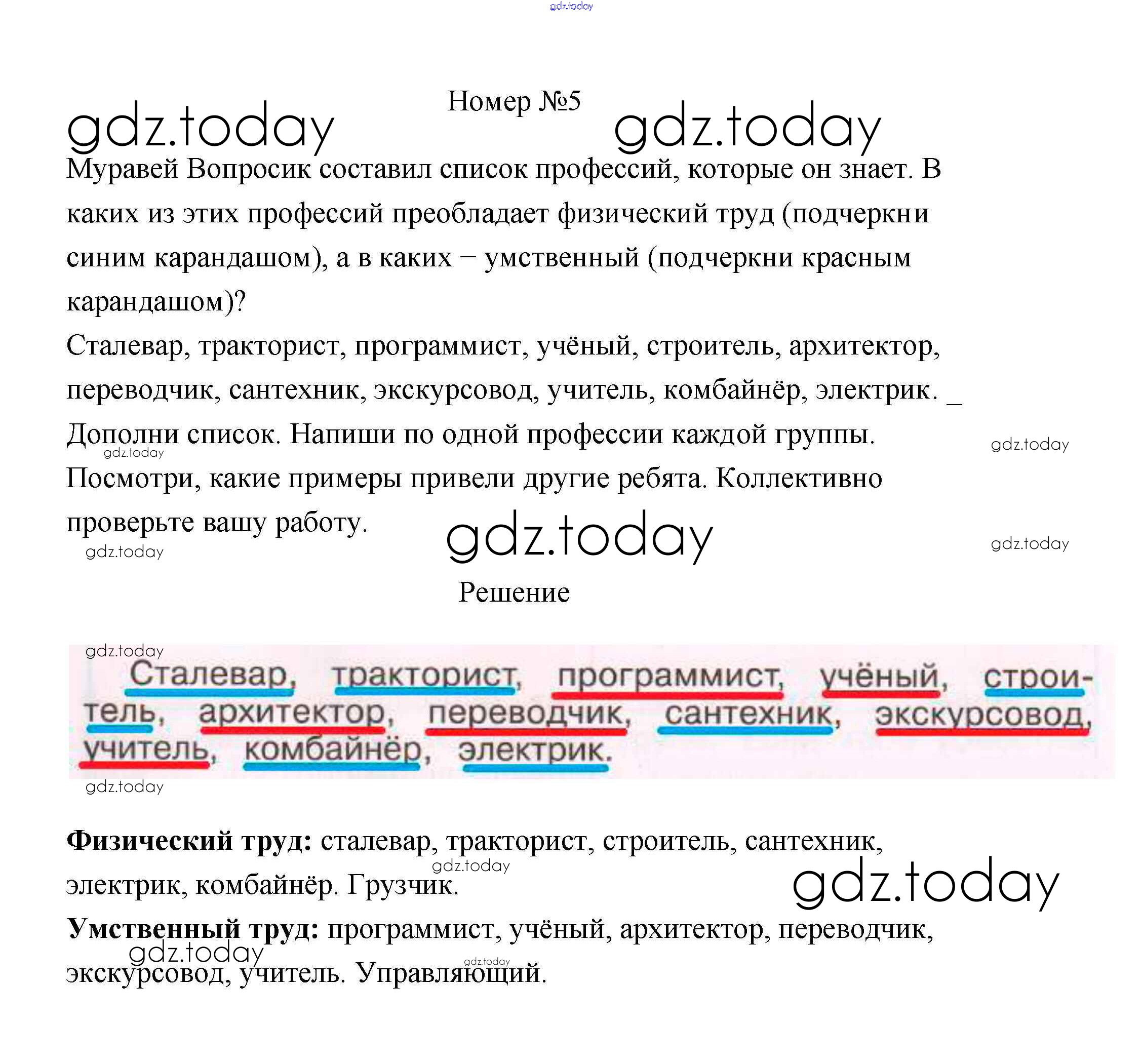 gdz.today

Номер №5

gdz.today gdz.today

Муравей Вопросик составил список профессий, которые он знает. В каких из этих профессий преобладает физический труд (подчеркни синим карандашом), а в каких – умственный (подчеркни красным карандашом)?

Сталевар, тракторист, программист, учёный, строитель, архитектор, переводчик, сантехник, экскурсовод, учитель, комбайнёр, электрик. _

Дополни список. Напиши по одной профессии каждой группы.

gdz.today gdz.today

Посмотри, какие примеры привели другие ребята. Коллективно проверьте вашу работу.

gdz.today gdz.today gdz.today

Решение

gdz.today

Сталевар, тракторист, программист, учёный, строитель, архитектор, переводчик, сантехник, экскурсовод, учитель, комбайнёр, электрик.

gdz.today

**Физический труд:** сталевар, тракторист, строитель, сантехник, электрик, комбайнёр. Грузчик.

gdz.today gdz.today

**Умственный труд:** программист, учёный, архитектор, переводчик, экскурсовод, учитель. Управляющий.

gdz.today gdz.today